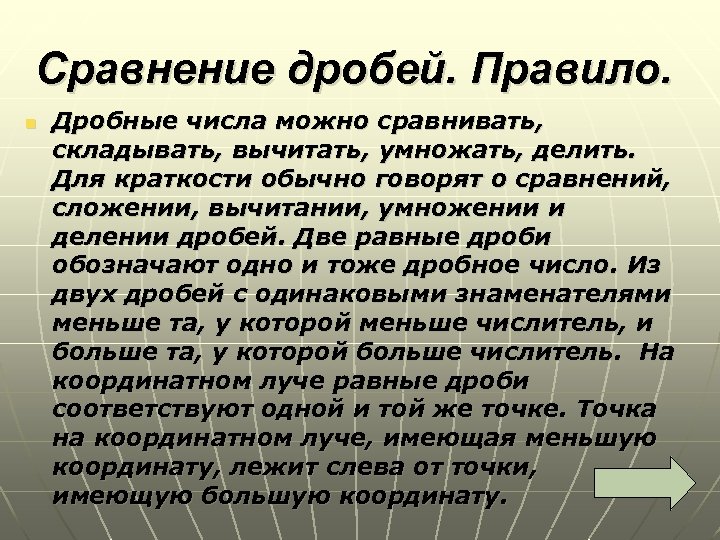 Сравнение дробей. Правило.

Дробные числа можно сравнивать, складывать, вычитать, умножать, делить. Для краткости обычно говорят о сравнений, сложении, вычитании, умножении и делении дробей. Две равные дроби обозначают одно и тоже дробное число. Из двух дробей с одинаковыми знаменателями меньше та, у которой меньше числитель, и больше та, у которой больше числитель. На координатном луче равные дроби соответствуют одной и той же точке. Точка на координатном луче, имеющая меньшую координату, лежит слева от точки, имеющую большую координату.